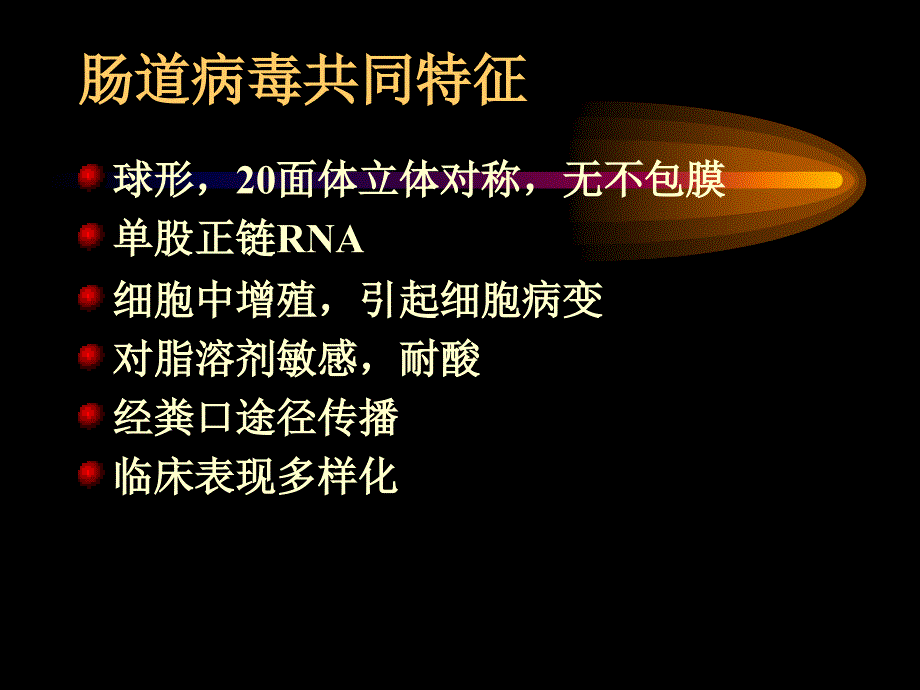 肠道病毒共同特征

球形，20面体立体对称，无不包膜

单股正链RNA

细胞中增殖，引起细胞病变

对脂溶剂敏感，耐酸

经粪口途径传播

临床表现多样化